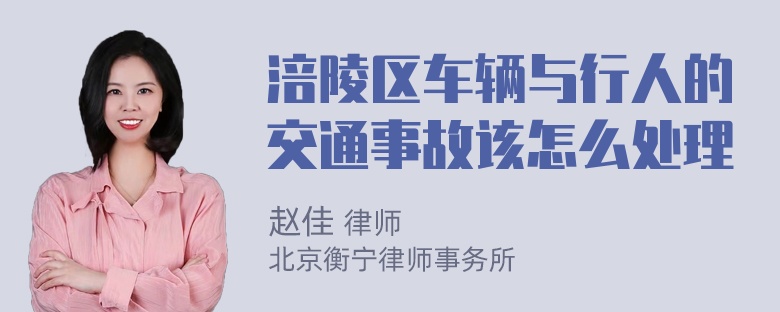 涪陵区车辆与行人的交通事故该怎么处理

赵佳 律师
北京衡宁律师事务所